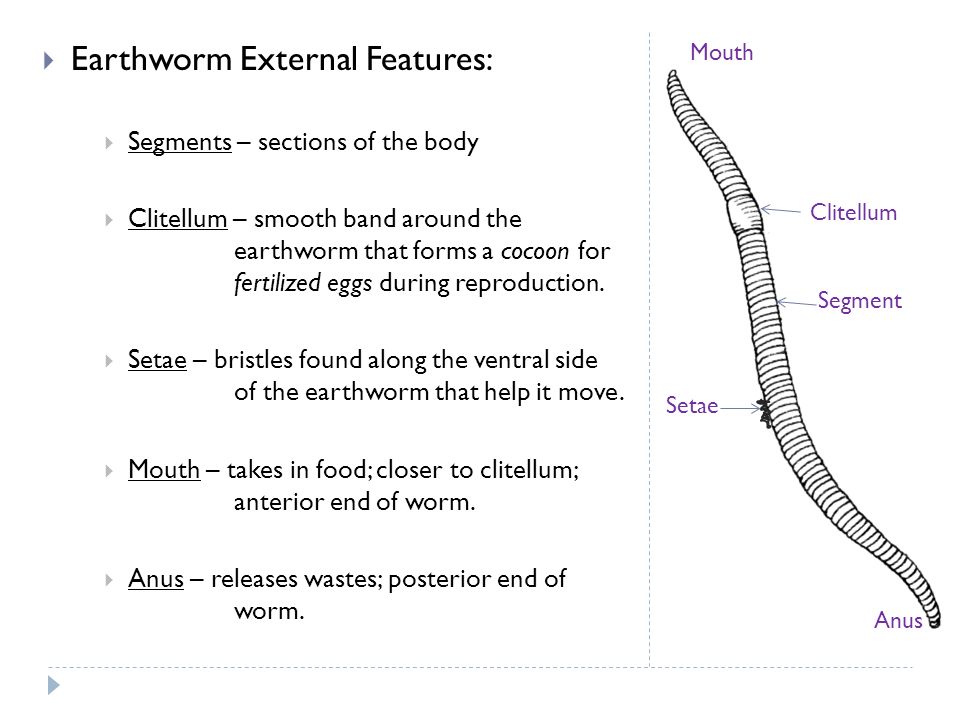 Earthworm External Features:

Segments – sections of the body

Clitellum – smooth band around the earthworm that forms a cocoon for fertilized eggs during reproduction.

Setae – bristles found along the ventral side of the earthworm that help it move.

Mouth – takes in food; closer to clitellum; anterior end of worm.

Anus – releases wastes; posterior end of worm.

Mouth

Clitellum

Segment

Setae

Anus